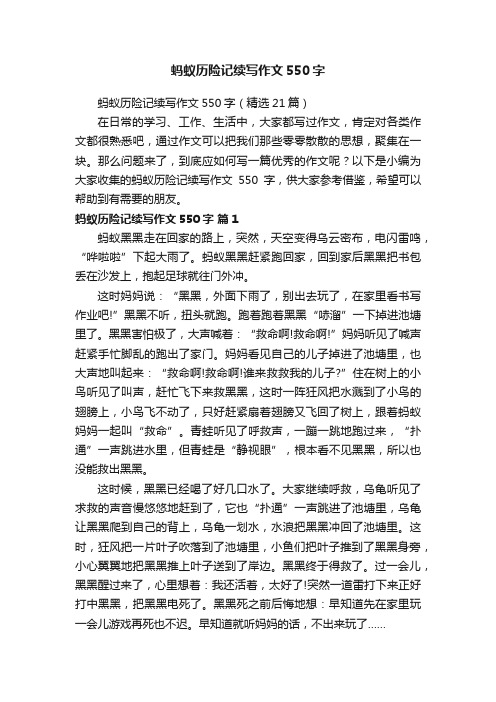 蚂蚁历险记续写作文550字

蚂蚁历险记续写作文550字（精选21篇）

在日常的学习、工作、生活中，大家都写过作文，肯定对各类作文都很熟悉吧，通过作文可以把我们那些零零散散的思想，聚集在一块。那么问题来了，到底应如何写一篇优秀的作文呢？以下是小编为大家收集的蚂蚁历险记续写作文 550 字，供大家参考借鉴，希望可以帮助到有需要的朋友。

蚂蚁历险记续写作文550字 篇1

蚂蚁黑黑走在回家的路上，突然，天空变得乌云密布，电闪雷鸣，“哗啦啦”下起大雨了。蚂蚁黑黑赶紧跑回家，回到家后黑黑把书包丢在沙发上，抱起足球就往门外冲。

这时妈妈说：“黑黑，外面下雨了，别出去玩了，在家里看书写作业吧!”黑黑不听，扭头就跑。跑着跑着黑黑“哧溜”一下掉进池塘里了。黑黑害怕极了，大声喊着：“救命啊!救命啊!”妈妈听见了喊声赶紧手忙脚乱的跑出了家门。妈妈看见自己的儿子掉进了池塘里，也大声地叫起来：“救命啊!救命啊!谁来救救我的儿子?”住在树上的小鸟听见了叫声，赶忙飞下来救黑黑，这时一阵狂风把水溅到了小鸟的翅膀上，小鸟飞不动了，只好赶紧扇着翅膀又飞回了树上，跟着蚂蚁妈妈一起叫“救命”。青蛙听见了呼救声，一蹦一跳地跑过来，“扑通”一声跳进水里，但青蛙是“静视眼”，根本看不见黑黑，所以也没能救出黑黑。

这时候，黑黑已经喝了好几口水了。大家继续呼救，乌龟听见了求救的声音慢悠悠地赶到了，它也“扑通”一声跳进了池塘里，乌龟让黑黑爬到自己的背上，乌龟一划水，水浪把黑黑冲回了池塘里。这时，狂风把一片叶子吹落到了池塘里，小鱼们把叶子推到了黑黑身旁，小心翼翼地把黑黑推上叶子送到了岸边。黑黑终于得救了。过一会儿，黑黑醒过来了，心里想着：我还活着，太好了!突然一道雷打下来正好打中黑黑，把黑黑电死了。黑黑死之前后悔地想：早知道先在家里玩一会儿游戏再死也不迟。早知道就听妈妈的话，不出来玩了……